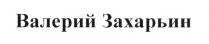 Валерий Захарьин